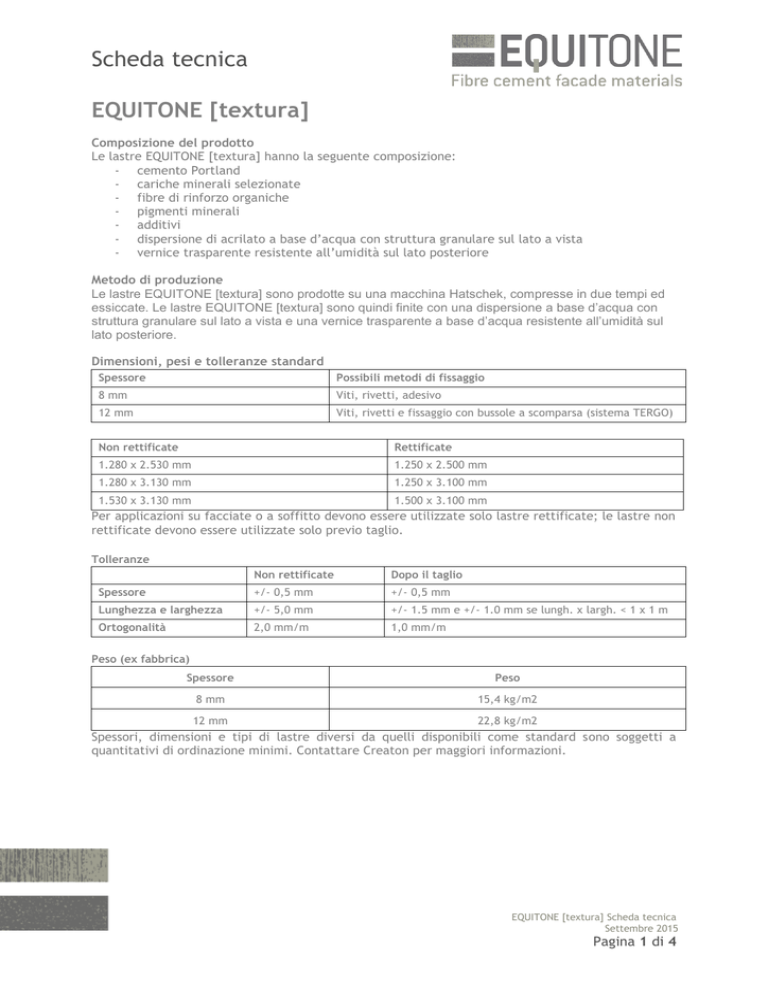 Scheda tecnica

EQUITONE
Fibre cement facade materials

EQUITONE [textura]

Composizione del prodotto
Le lastre EQUITONE [textura] hanno la seguente composizione:
- cemento Portland
- cariche minerali selezionate
- fibre di rinforzo organiche
- pigmenti minerali
- additivi
- dispersione di acrilato a base d'acqua con struttura granulare sul lato a vista
- vernice trasparente resistente all'umidità sul lato posteriore

Metodo di produzione
Le lastre EQUITONE [textura] sono prodotte su una macchina Hatschek, compresse in due tempi ed essiccate. Le lastre EQUITONE [textura] sono quindi finite con una dispersione a base d'acqua con struttura granulare sul lato a vista e una vernice trasparente a base d'acqua resistente all'umidità sul lato posteriore.

Dimensioni, pesi e tolleranze standard

| Spessore | Possibili metodi di fissaggio |
|---|---|
| 8 mm | Viti, rivetti, adesivo |
| 12 mm | Viti, rivetti e fissaggio con bussole a scomparsa (sistema TERGO) |

| Non rettificate | Rettificate |
|---|---|
| 1.280 x 2.530 mm | 1.250 x 2.500 mm |
| 1.280 x 3.130 mm | 1.250 x 3.100 mm |
| 1.530 x 3.130 mm | 1.500 x 3.100 mm |

Per applicazioni su facciate o a soffitto devono essere utilizzate solo lastre rettificate; le lastre non rettificate devono essere utilizzate solo previo taglio.

Tolleranze

| | Non rettificate | Dopo il taglio |
|---|---|---|
| Spessore | +/- 0,5 mm | +/- 0,5 mm |
| Lunghezza e larghezza | +/- 5,0 mm | +/- 1.5 mm e +/- 1.0 mm se lungh. x largh. < 1 x 1 m |
| Ortogonalità | 2,0 mm/m | 1,0 mm/m |

Peso (ex fabbrica)

| Spessore | Peso |
|---|---|
| 8 mm | 15,4 kg/m2 |
| 12 mm | 22,8 kg/m2 |

Spessori, dimensioni e tipi di lastre diversi da quelli disponibili come standard sono soggetti a quantitativi di ordinazione minimi. Contattare Creaton per maggiori informazioni.

EQUITONE [textura] Scheda tecnica
Settembre 2015
Pagina 1 di 4